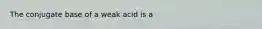 The conjugate base of a weak acid is a